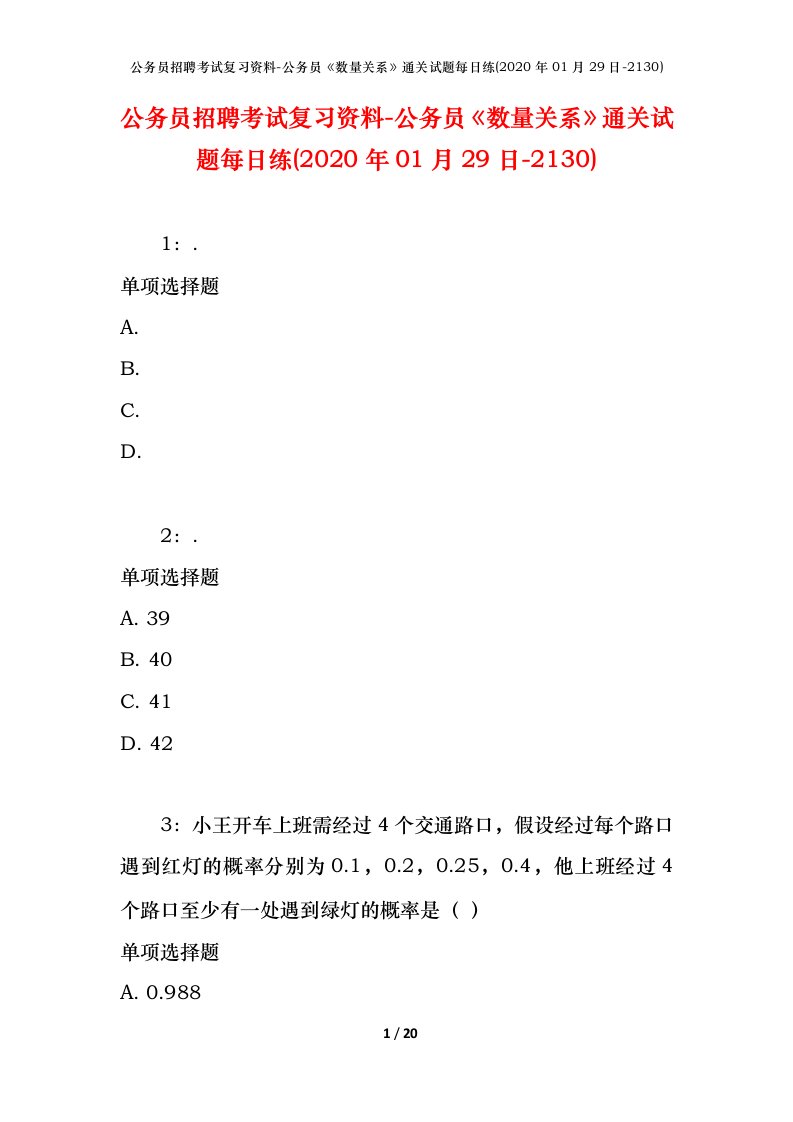 公务员招聘考试复习资料-公务员《数量关系》通关试题每日练(2020 年 01 月 29 日-2130)

公务员招聘考试复习资料-公务员《数量关系》通关试题每日练(2020 年 01 月 29 日-2130)

1：.

单项选择题

A.

B.

C.

D.

2：.

单项选择题

A. 39

B. 40

C. 41

D. 42

3：小王开车上班需经过 4 个交通路口，假设经过每个路口遇到红灯的概率分别为 0.1，0.2，0.25，0.4，他上班经过 4 个路口至少有一处遇到绿灯的概率是（ ）

单项选择题

A. 0.988

1 / 20